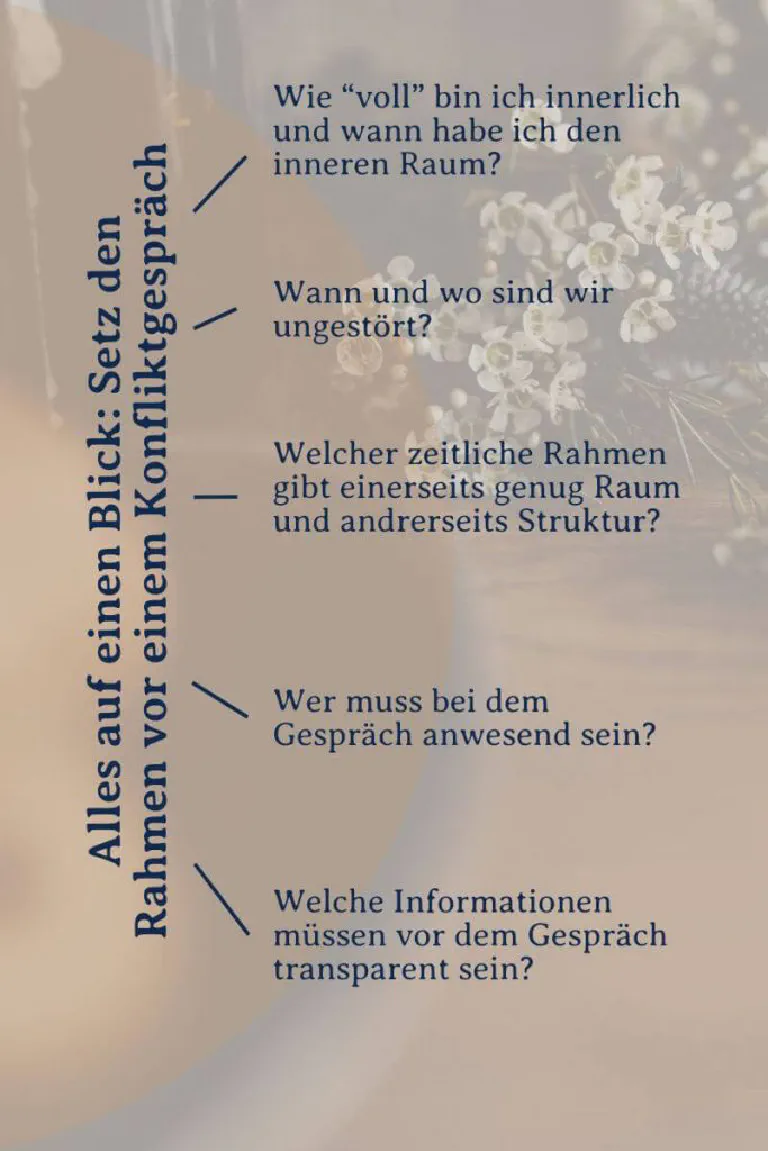 Alles auf einen Blick: Setz den Rahmen vor einem Konfliktgespräch

Wie "voll" bin ich innerlich und wann habe ich den inneren Raum?

Wann und wo sind wir ungestört?

Welcher zeitliche Rahmen gibt einerseits genug Raum und andrerseits Struktur?

Wer muss bei dem Gespräch anwesend sein?

Welche Informationen müssen vor dem Gespräch transparent sein?